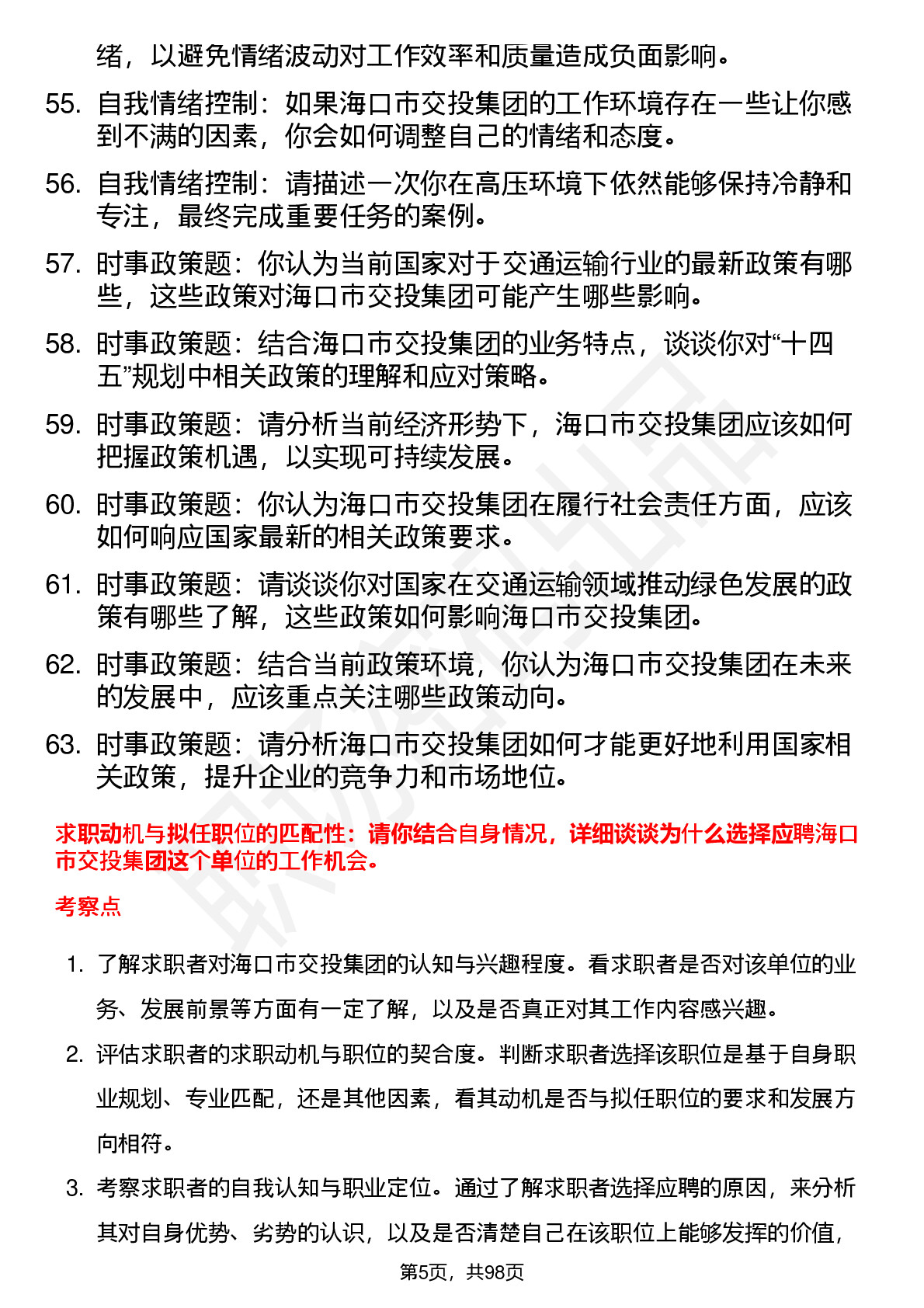 绪，以避免情绪波动对工作效率和质量造成负面影响。

55. 自我情绪控制：如果海口市交投集团的工作环境存在一些让你感到不满的因素，你会如何调整自己的情绪和态度。

56. 自我情绪控制：请描述一次你在高压环境下依然能够保持冷静和专注，最终完成重要任务的案例。

57. 时事政策题：你认为当前国家对于交通运输行业的最新政策有哪些，这些政策对海口市交投集团可能产生哪些影响。

58. 时事政策题：结合海口市交投集团的业务特点，谈谈你对“十四五”规划中相关政策的理解和应对策略。

59. 时事政策题：请分析当前经济形势下，海口市交投集团应该如何把握政策机遇，以实现可持续发展。

60. 时事政策题：你认为海口市交投集团在履行社会责任方面，应该如何响应国家最新的相关政策要求。

61. 时事政策题：请谈谈你对国家在交通运输领域推动绿色发展的政策有哪些了解，这些政策如何影响海口市交投集团。

62. 时事政策题：结合当前政策环境，你认为海口市交投集团在未来的发展中，应该重点关注哪些政策动向。

63. 时事政策题：请分析海口市交投集团如何才能更好地利用国家相关政策，提升企业的竞争力和市场地位。

求职动机与拟任职位的匹配性：请你结合自身情况，详细谈谈为什么选择应聘海口市交投集团这个单位的工作机会。

考察点

1. 了解求职者对海口市交投集团的认知与兴趣程度。看求职者是否对该单位的业务、发展前景等方面有一定了解，以及是否真正对其工作内容感兴趣。

2. 评估求职者的求职动机与职位的契合度。判断求职者选择该职位是基于自身职业规划、专业匹配，还是其他因素，看其动机是否与拟任职位的要求和发展方向相符。

3. 考察求职者的自我认知与职业定位。通过了解求职者选择应聘的原因，来分析其对自身优势、劣势的认识，以及是否清楚自己在该职位上能够发挥的价值，

第5页，共98页